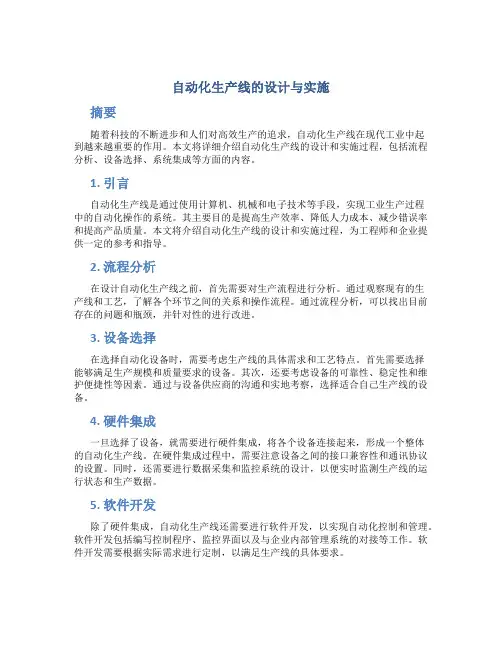 自动化生产线的设计与实施

摘要

随着科技的不断进步和人们对高效生产的追求，自动化生产线在现代工业中起到越来越重要的作用。本文将详细介绍自动化生产线的设计和实施过程，包括流程分析、设备选择、系统集成等方面的内容。

1. 引言

自动化生产线是通过使用计算机、机械和电子技术等手段，实现工业生产过程中的自动化操作的系统。其主要目的是提高生产效率、降低人力成本、减少错误率和提高产品质量。本文将介绍自动化生产线的设计和实施过程，为工程师和企业提供一定的参考和指导。

2. 流程分析

在设计自动化生产线之前，首先需要对生产流程进行分析。通过观察现有的生产线和工艺，了解各个环节之间的关系和操作流程。通过流程分析，可以找出目前存在的问题和瓶颈，并针对性的进行改进。

3. 设备选择

在选择自动化设备时，需要考虑生产线的具体需求和工艺特点。首先需要选择能够满足生产规模和质量要求的设备。其次，还要考虑设备的可靠性、稳定性和维护便捷性等因素。通过与设备供应商的沟通和实地考察，选择适合自己生产线的设备。

4. 硬件集成

一旦选择了设备，就需要进行硬件集成，将各个设备连接起来，形成一个整体的自动化生产线。在硬件集成过程中，需要注意设备之间的接口兼容性和通讯协议的设置。同时，还需要进行数据采集和监控系统的设计，以便实时监测生产线的运行状态和生产数据。

5. 软件开发

除了硬件集成，自动化生产线还需要进行软件开发，以实现自动化控制和管理。软件开发包括编写控制程序、监控界面以及与企业内部管理系统的对接等工作。软件开发需要根据实际需求进行定制，以满足生产线的具体要求。